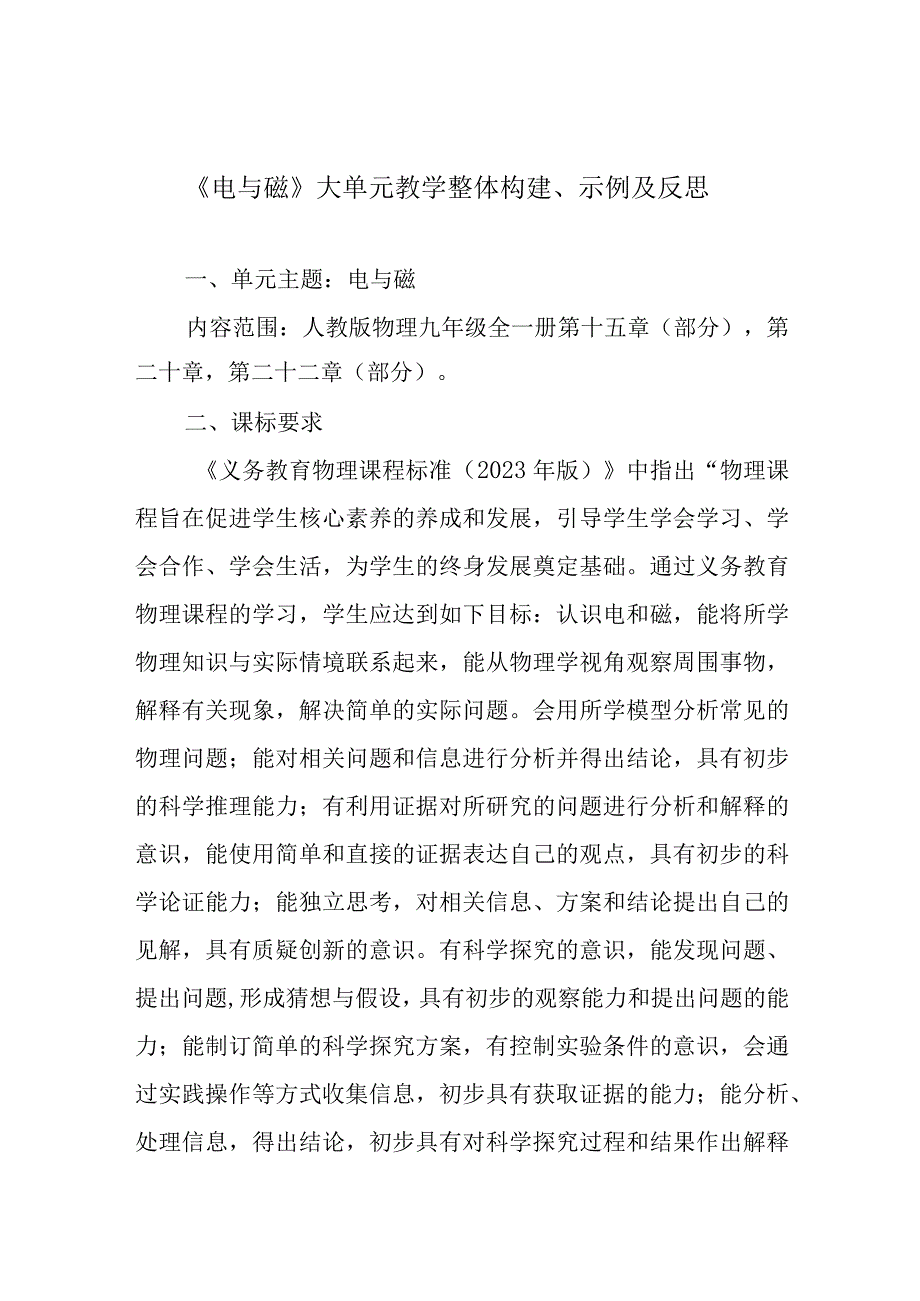 《电与磁》大单元教学整体构建、示例及反思

一、单元主题：电与磁

内容范围：人教版物理九年级全一册第十五章（部分），第二十章，第二十二章（部分）。

二、课标要求

《义务教育物理课程标准（2023年版）》中指出“物理课程旨在促进学生核心素养的养成和发展，引导学生学会学习、学会合作、学会生活，为学生的终身发展奠定基础。通过义务教育物理课程的学习，学生应达到如下目标：认识电和磁，能将所学物理知识与实际情境联系起来，能从物理学视角观察周围事物，解释有关现象，解决简单的实际问题。会用所学模型分析常见的物理问题；能对相关问题和信息进行分析并得出结论，具有初步的科学推理能力；有利用证据对所研究的问题进行分析和解释的意识，能使用简单和直接的证据表达自己的观点，具有初步的科学论证能力；能独立思考，对相关信息、方案和结论提出自己的见解，具有质疑创新的意识。有科学探究的意识，能发现问题、提出问题,形成猜想与假设，具有初步的观察能力和提出问题的能力；能制订简单的科学探究方案，有控制实验条件的意识，会通过实践操作等方式收集信息，初步具有获取证据的能力；能分析、处理信息，得出结论，初步具有对科学探究过程和结果作出解释